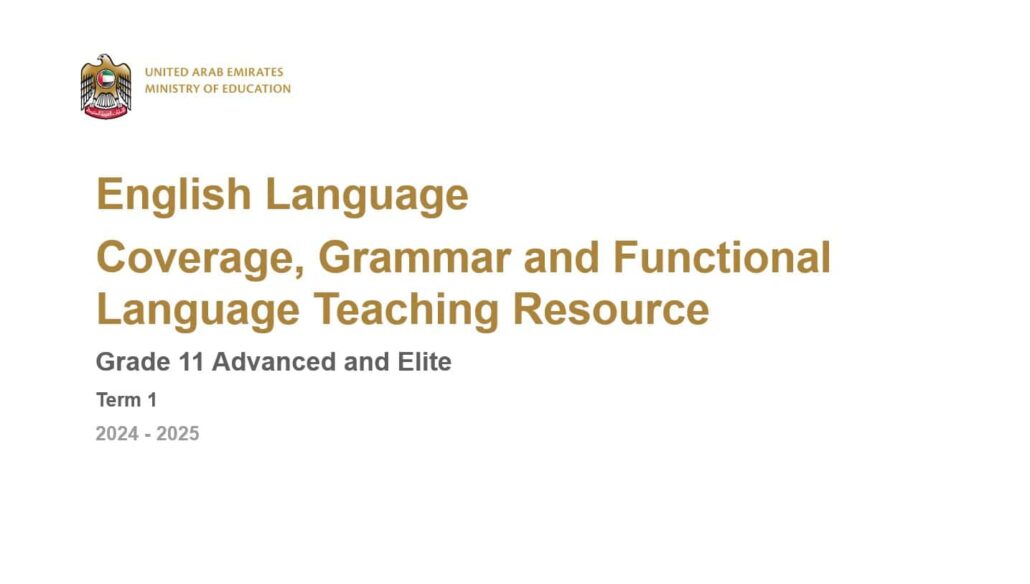 UNITED ARAB EMIRATES
MINISTRY OF EDUCATION

English Language

Coverage, Grammar and Functional Language Teaching Resource

Grade 11 Advanced and Elite

Term 1

2024 - 2025